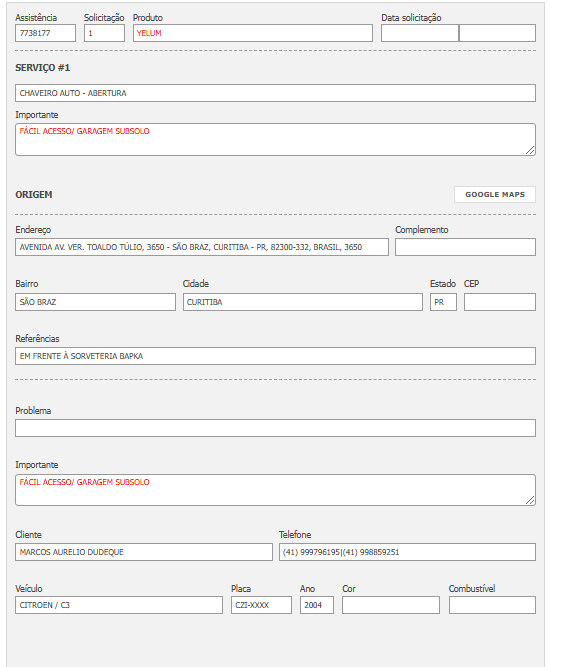 Assistência 7738177
Solicitação 1
Produto YELUM
Data solicitação

SERVIÇO #1

CHAVEIRO AUTO - ABERTURA

Importante
FÁCIL ACESSO/ GARAGEM SUBSOLO

ORIGEM
GOOGLE MAPS

Endereço
AVENIDA AV. VER. TOALDO TÚLIO, 3650 - SÃO BRAZ, CURITIBA - PR, 82300-332, BRASIL, 3650
Complemento

Bairro
SÃO BRAZ
Cidade
CURITIBA
Estado
PR
CEP

Referências
EM FRENTE À SORVETERIA BAPKA

Problema

Importante
FÁCIL ACESSO/ GARAGEM SUBSOLO

Cliente
MARCOS AURELIO DUDEQUE
Telefone
(41) 999796195|(41) 998859251

Veículo
CITROEN / C3
Placa
CZI-XXXX
Ano
2004
Cor
Combustível